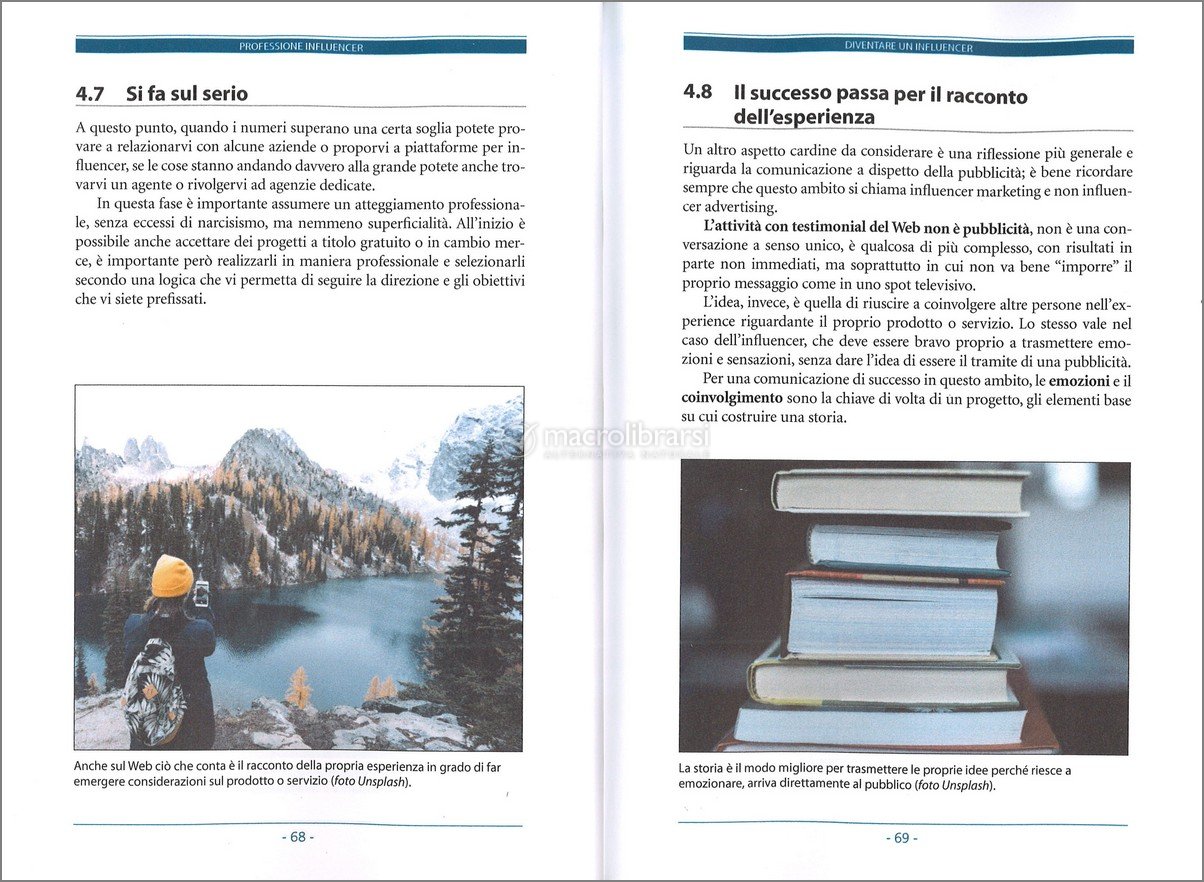 PROFESSIONE INFLUENCER

4.7 Si fa sul serio

A questo punto, quando i numeri superano una certa soglia potete provare a relazionarvi con alcune aziende o proporvi a piattaforme per influencer, se le cose stanno andando davvero alla grande potete anche trovarvi un agente o rivolgervi ad agenzie dedicate.

In questa fase è importante assumere un atteggiamento professionale, senza eccessi di narcisismo, ma nemmeno superficialità. All'inizio è possibile anche accettare dei progetti a titolo gratuito o in cambio merce, è importante però realizzarli in maniera professionale e selezionarli secondo una logica che vi permetta di seguire la direzione e gli obiettivi che vi siete prefissati.

Anche sul Web ciò che conta è il racconto della propria esperienza in grado di far emergere considerazioni sul prodotto o servizio (foto Unsplash).

- 68 -

DIVENTARE UN INFLUENCER

4.8 Il successo passa per il racconto dell'esperienza

Un altro aspetto cardine da considerare è una riflessione più generale e riguarda la comunicazione a dispetto della pubblicità; è bene ricordare sempre che questo ambito si chiama influencer marketing e non influencer advertising.

L'attività con testimonial del Web non è pubblicità, non è una conversazione a senso unico, è qualcosa di più complesso, con risultati in parte non immediati, ma soprattutto in cui non va bene "imporre" il proprio messaggio come in uno spot televisivo.

L'idea, invece, è quella di riuscire a coinvolgere altre persone nell'experience riguardante il proprio prodotto o servizio. Lo stesso vale nel caso dell'influencer, che deve essere bravo proprio a trasmettere emozioni e sensazioni, senza dare l'idea di essere il tramite di una pubblicità.

Per una comunicazione di successo in questo ambito, le emozioni e il coinvolgimento sono la chiave di volta di un progetto, gli elementi base su cui costruire una storia.

macrolibrarsi

La storia è il modo migliore per trasmettere le proprie idee perché riesce a emozionare, arriva direttamente al pubblico (foto Unsplash).

- 69 -